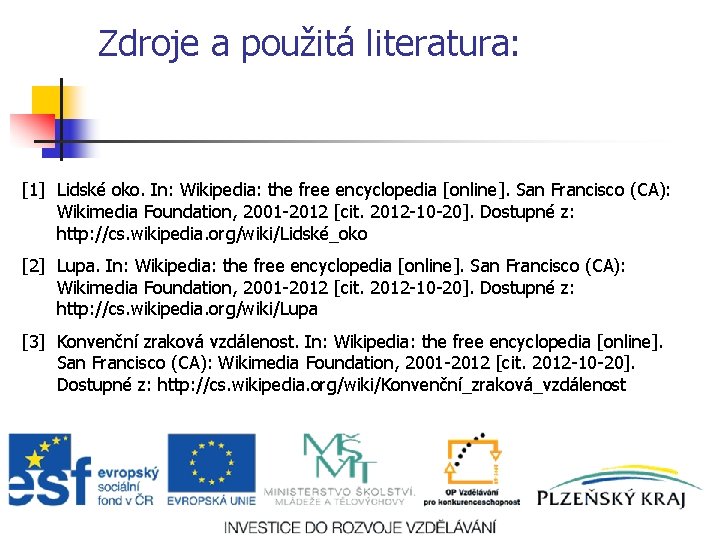 Zdroje a použitá literatura:

[1] Lidské oko. In: Wikipedia: the free encyclopedia [online]. San Francisco (CA): Wikimedia Foundation, 2001-2012 [cit. 2012-10-20]. Dostupné z: http://cs.wikipedia.org/wiki/Lidské_oko

[2] Lupa. In: Wikipedia: the free encyclopedia [online]. San Francisco (CA): Wikimedia Foundation, 2001-2012 [cit. 2012-10-20]. Dostupné z: http://cs.wikipedia.org/wiki/Lupa

[3] Konvenční zraková vzdálenost. In: Wikipedia: the free encyclopedia [online]. San Francisco (CA): Wikimedia Foundation, 2001-2012 [cit. 2012-10-20]. Dostupné z: http://cs.wikipedia.org/wiki/Konvenční_zraková_vzdálenost

esf evropský sociální fond v ČR

EVROPSKÁ UNIE

MŠMT MINISTERSTVO ŠKOLSTVÍ, MLÁDEŽE A TĚLOVÝCHOVY

OP Vzdělávání pro konkurenceschopnost

PLZEŇSKÝ KRAJ

INVESTICE DO ROZVOJE VZDĚLÁVÁNÍ